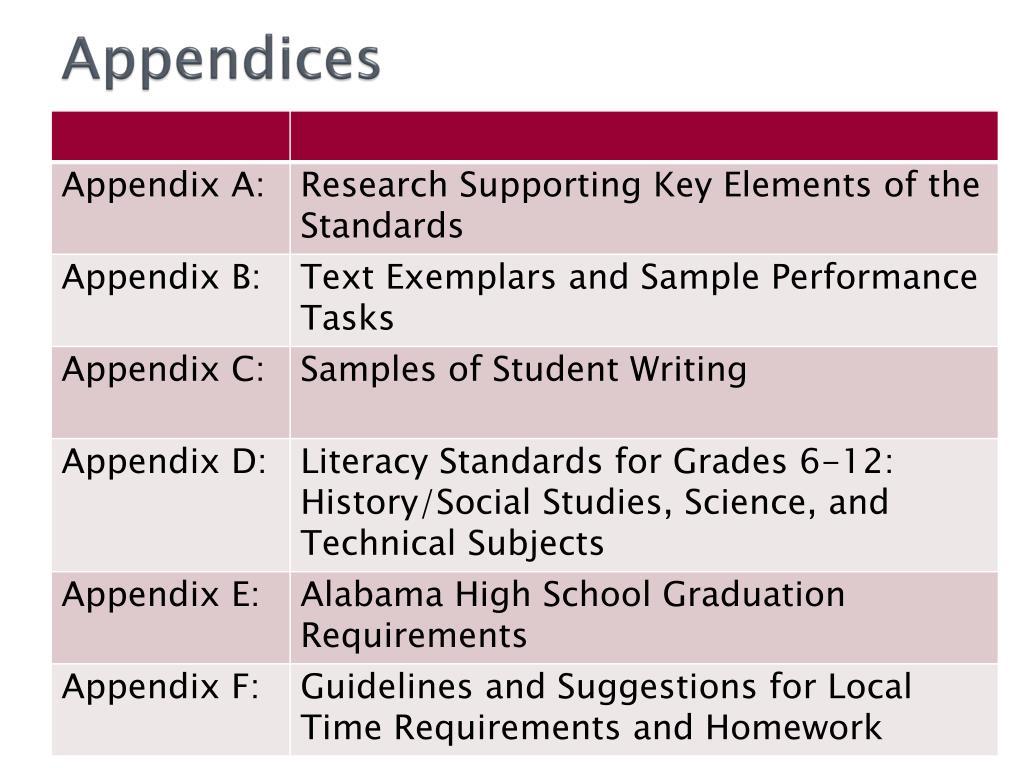 Appendices

| | |
|---|---|
| Appendix A: | Research Supporting Key Elements of the Standards |
| Appendix B: | Text Exemplars and Sample Performance Tasks |
| Appendix C: | Samples of Student Writing |
| Appendix D: | Literacy Standards for Grades 6-12: History/Social Studies, Science, and Technical Subjects |
| Appendix E: | Alabama High School Graduation Requirements |
| Appendix F: | Guidelines and Suggestions for Local Time Requirements and Homework |